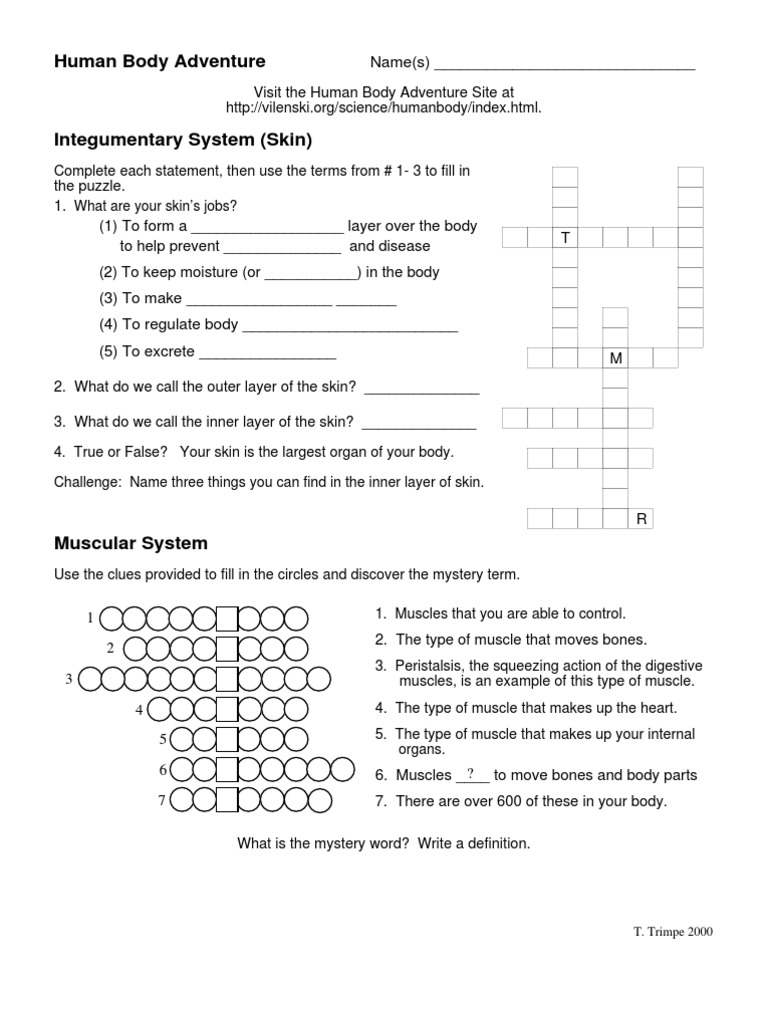 Human Body Adventure Name(s) ____

Visit the Human Body Adventure Site at http://vilenski.org/science/humanbody/index.html.

Integumentary System (Skin)

Complete each statement, then use the terms from # 1- 3 to fill in the puzzle.

1. What are your skin's jobs?

(1) To form a ____ layer over the body to help prevent ____ and disease

(2) To keep moisture (or ____) in the body

(3) To make ____ ____

(4) To regulate body ____

(5) To excrete ____

2. What do we call the outer layer of the skin? ____

3. What do we call the inner layer of the skin? ____

4. True or False? Your skin is the largest organ of your body.

Challenge: Name three things you can find in the inner layer of skin.

T

M

R

Muscular System

Use the clues provided to fill in the circles and discover the mystery term.

1
2
3
4
5
6
7

1. Muscles that you are able to control.

2. The type of muscle that moves bones.

3. Peristalsis, the squeezing action of the digestive muscles, is an example of this type of muscle.

4. The type of muscle that makes up the heart.

5. The type of muscle that makes up your internal organs.

6. Muscles ? to move bones and body parts

7. There are over 600 of these in your body.

What is the mystery word? Write a definition.

T. Trimpe 2000